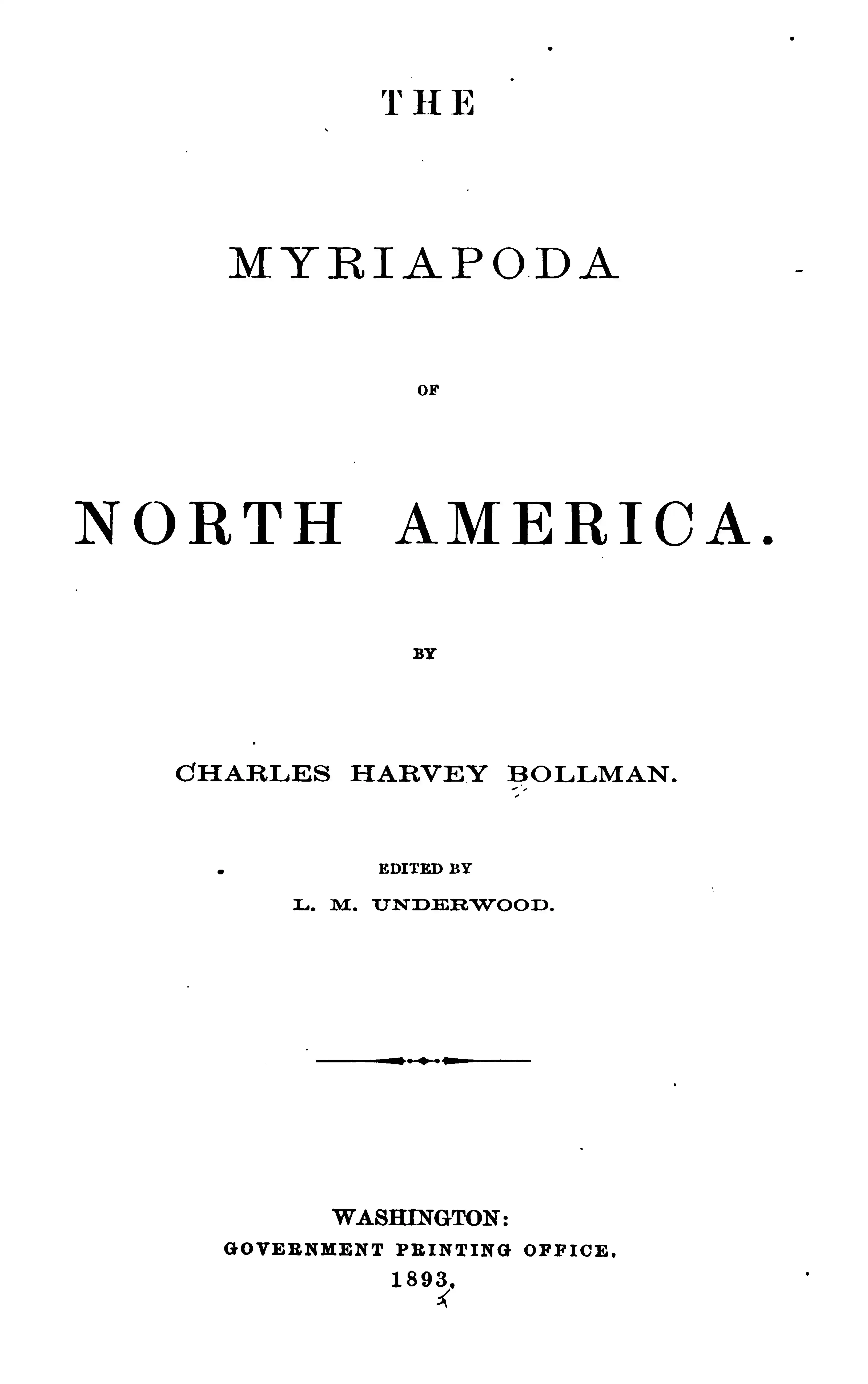 THE

MYRIAPODA

OF

NORTH AMERICA.

BY

CHARLES HARVEY BOLLMAN.

EDITED BY
L. M. UNDERWOOD.

WASHINGTON:
GOVERNMENT PRINTING OFFICE.
1893.